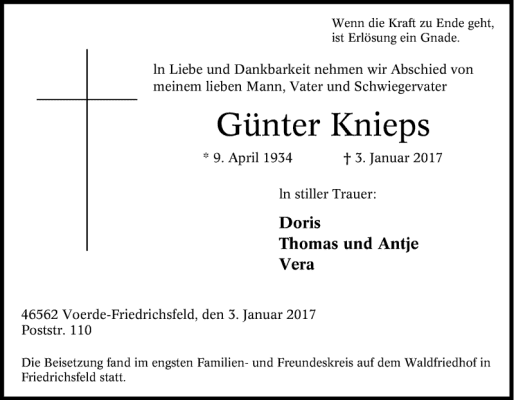 Wenn die Kraft zu Ende geht,
ist Erlösung ein Gnade.

ln Liebe und Dankbarkeit nehmen wir Abschied von meinem lieben Mann, Vater und Schwiegervater

Günter Knieps

* 9. April 1934 † 3. Januar 2017

ln stiller Trauer:

Doris
Thomas und Antje
Vera

46562 Voerde-Friedrichsfeld, den 3. Januar 2017
Poststr. 110

Die Beisetzung fand im engsten Familien- und Freundeskreis auf dem Waldfriedhof in Friedrichsfeld statt.